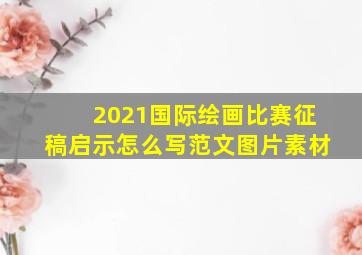 2021国际绘画比赛征稿启示怎么写范文图片素材